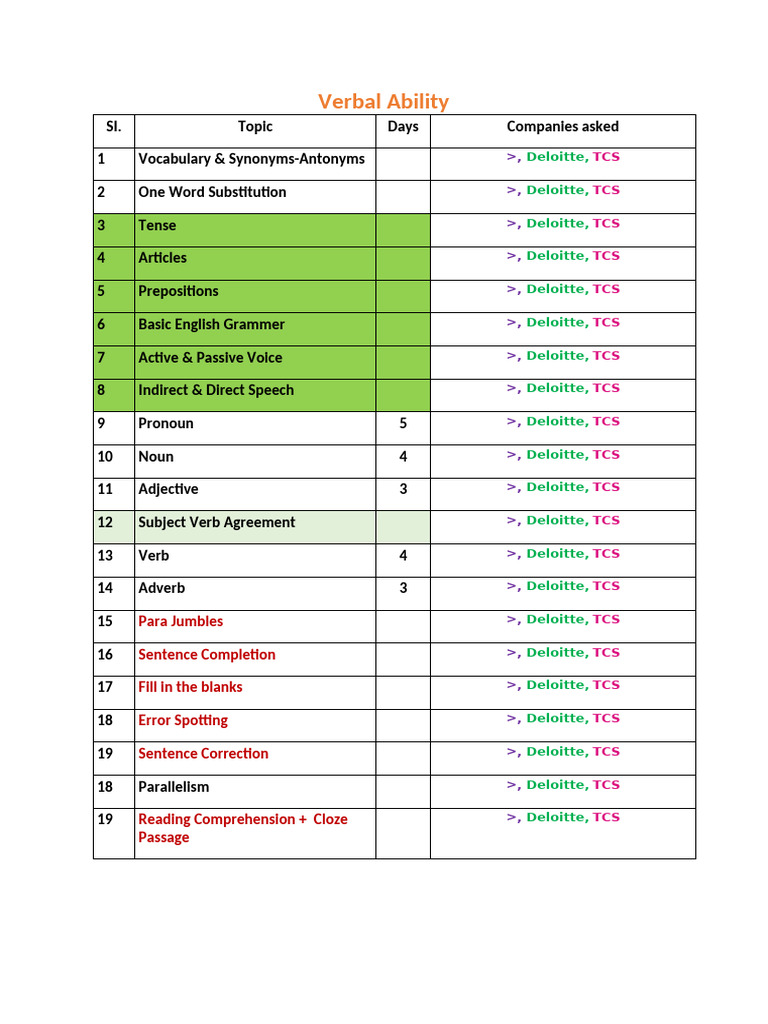 Verbal Ability

| Sl. | Topic | Days | Companies asked |
|---|---|---|---|
| 1 | Vocabulary & Synonyms-Antonyms | | >, Deloitte, TCS |
| 2 | One Word Substitution | | >, Deloitte, TCS |
| 3 | Tense | | >, Deloitte, TCS |
| 4 | Articles | | >, Deloitte, TCS |
| 5 | Prepositions | | >, Deloitte, TCS |
| 6 | Basic English Grammer | | >, Deloitte, TCS |
| 7 | Active & Passive Voice | | >, Deloitte, TCS |
| 8 | Indirect & Direct Speech | | >, Deloitte, TCS |
| 9 | Pronoun | 5 | >, Deloitte, TCS |
| 10 | Noun | 4 | >, Deloitte, TCS |
| 11 | Adjective | 3 | >, Deloitte, TCS |
| 12 | Subject Verb Agreement | | >, Deloitte, TCS |
| 13 | Verb | 4 | >, Deloitte, TCS |
| 14 | Adverb | 3 | >, Deloitte, TCS |
| 15 | Para Jumbles | | >, Deloitte, TCS |
| 16 | Sentence Completion | | >, Deloitte, TCS |
| 17 | Fill in the blanks | | >, Deloitte, TCS |
| 18 | Error Spotting | | >, Deloitte, TCS |
| 19 | Sentence Correction | | >, Deloitte, TCS |
| 18 | Parallelism | | >, Deloitte, TCS |
| 19 | Reading Comprehension + Cloze Passage | | >, Deloitte, TCS |